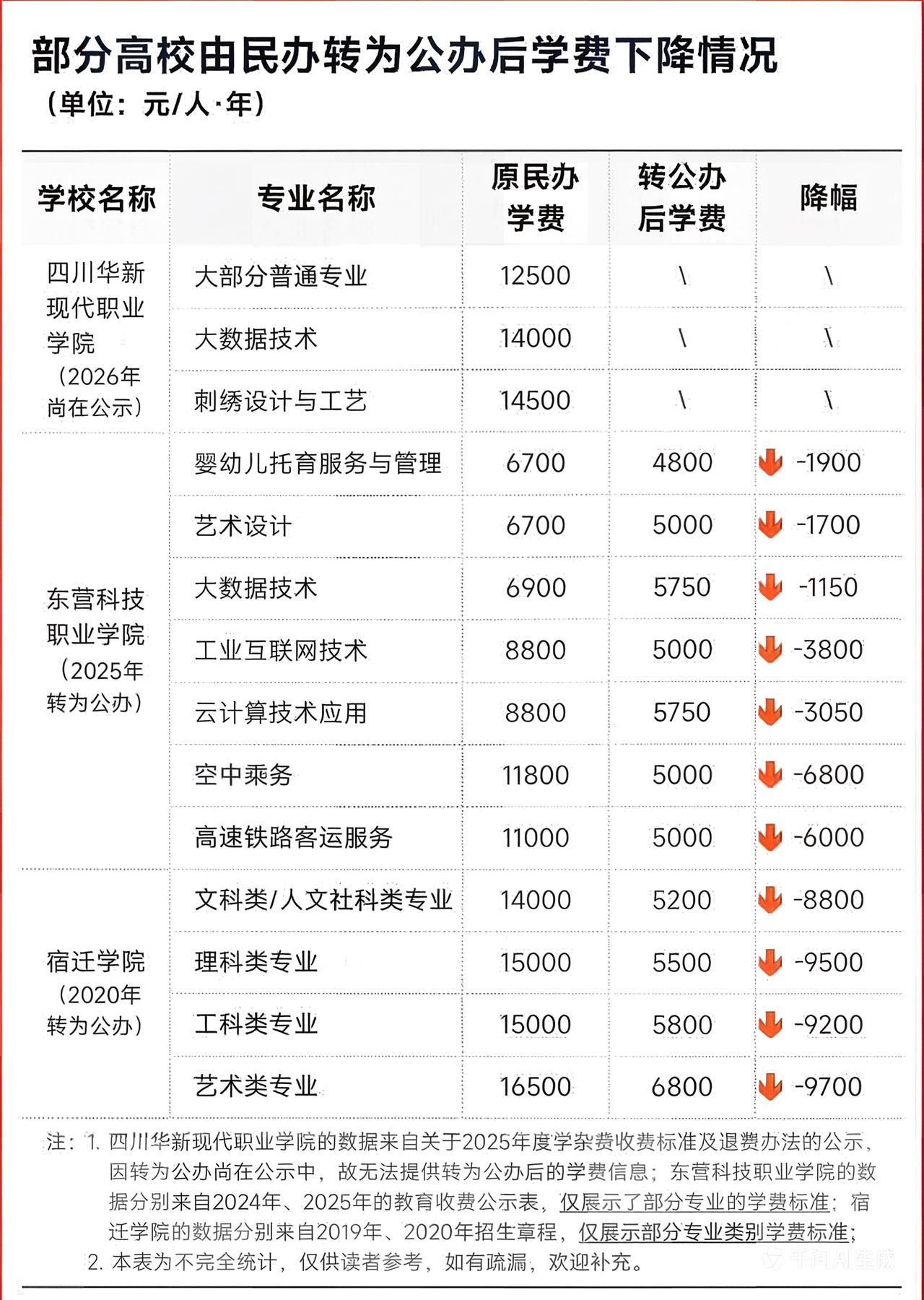 部分高校由民办转为公办后学费下降情况
（单位：元/人·年）

| 学校名称 | 专业名称 | 原民办学费 | 转公办后学费 | 降幅 |
|---|---|---|---|---|
| 四川华新现代职业学院（2026年尚在公示） | 大部分普通专业 | 12500 | \ | \ |
| | 大数据技术 | 14000 | \ | \ |
| | 刺绣设计与工艺 | 14500 | \ | \ |
| 东营科技职业学院（2025年转为公办） | 婴幼儿托育服务与管理 | 6700 | 4800 | -1900 |
| | 艺术设计 | 6700 | 5000 | -1700 |
| | 大数据技术 | 6900 | 5750 | -1150 |
| | 工业互联网技术 | 8800 | 5000 | -3800 |
| | 云计算技术应用 | 8800 | 5750 | -3050 |
| | 空中乘务 | 11800 | 5000 | -6800 |
| | 高速铁路客运服务 | 11000 | 5000 | -6000 |
| 宿迁学院（2020年转为公办） | 文科类/人文社科类专业 | 14000 | 5200 | -8800 |
| | 理科类专业 | 15000 | 5500 | -9500 |
| | 工科类专业 | 15000 | 5800 | -9200 |
| | 艺术类专业 | 16500 | 6800 | -9700 |

注：1. 四川华新现代职业学院的数据来自关于2025年度学杂费收费标准及退费办法的公示，因转为公办尚在公示中，故无法提供转为公办后的学费信息；东营科技职业学院的数据分别来自2024年、2025年的教育收费公示表，仅展示了部分专业的学费标准；宿迁学院的数据分别来自2019年、2020年招生章程，仅展示部分专业类别学费标准；
2. 本表为不完全统计，仅供读者参考，如有疏漏，欢迎补充。

千问AI生成